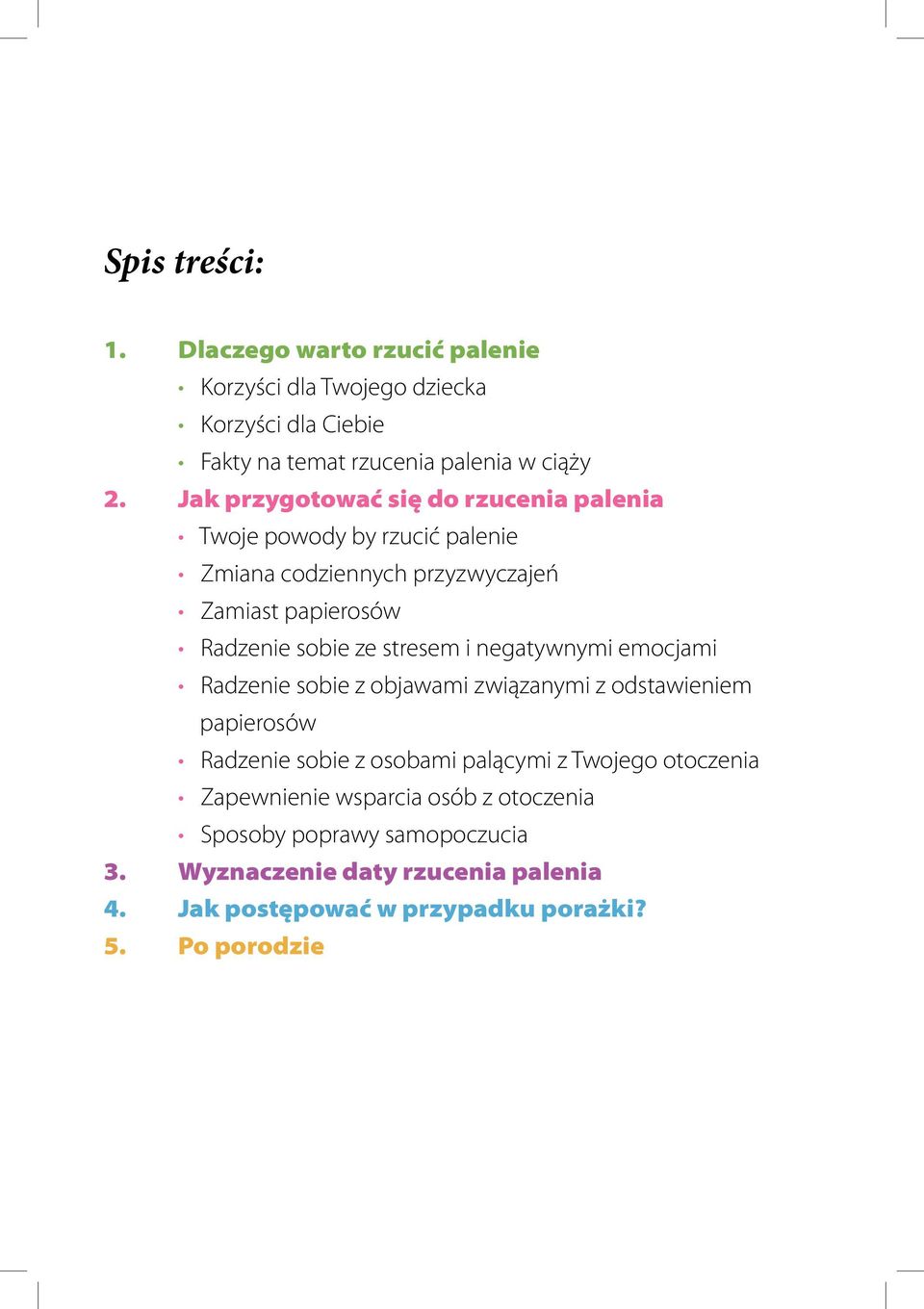 Spis treści:

1. Dlaczego warto rzucić palenie
• Korzyści dla Twojego dziecka
• Korzyści dla Ciebie
• Fakty na temat rzucenia palenia w ciąży
2. Jak przygotować się do rzucenia palenia
• Twoje powody by rzucić palenie
• Zmiana codziennych przyzwyczajeń
• Zamiast papierosów
• Radzenie sobie ze stresem i negatywnymi emocjami
• Radzenie sobie z objawami związanymi z odstawieniem papierosów
• Radzenie sobie z osobami palącymi z Twojego otoczenia
• Zapewnienie wsparcia osób z otoczenia
• Sposoby poprawy samopoczucia
3. Wyznaczenie daty rzucenia palenia
4. Jak postępować w przypadku porażki?
5. Po porodzie